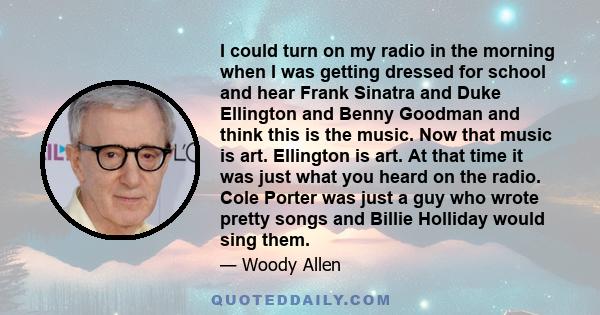 I could turn on my radio in the morning when I was getting dressed for school and hear Frank Sinatra and Duke Ellington and Benny Goodman and think this is the music. Now that music is art. Ellington is art. At that time it was just what you heard on the radio. Cole Porter was just a guy who wrote pretty songs and Billie Holliday would sing them.

— Woody Allen

QUOTEDDAILY.COM